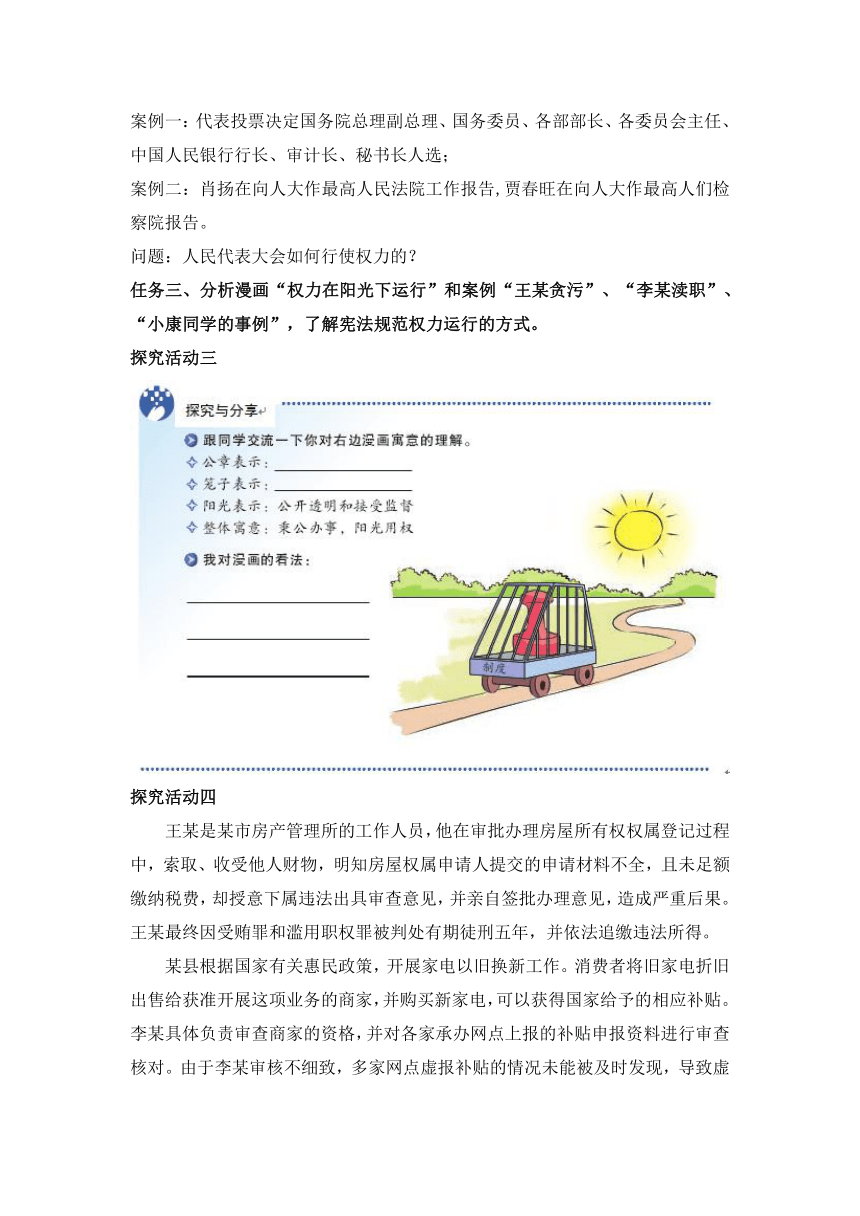 案例一：代表投票决定国务院总理副总理、国务委员、各部部长、各委员会主任、中国人民银行行长、审计长、秘书长人选；

案例二：肖扬在向人大作最高人民法院工作报告,贾春旺在向人大作最高人们检察院报告。

问题：人民代表大会如何行使权力的？

任务三、分析漫画“权力在阳光下运行”和案例“王某贪污”、“李某渎职”、“小康同学的事例”，了解宪法规范权力运行的方式。

探究活动三

探究与分享

跟同学交流一下你对右边漫画寓意的理解。

公章表示：

笼子表示：

阳光表示：公开透明和接受监督

整体寓意：秉公办事，阳光用权

我对漫画的看法：

制度

探究活动四

王某是某市房产管理所的工作人员，他在审批办理房屋所有权权属登记过程中，索取、收受他人财物，明知房屋权属申请人提交的申请材料不全，且未足额缴纳税费，却授意下属违法出具审查意见，并亲自签批办理意见，造成严重后果。王某最终因受贿罪和滥用职权罪被判处有期徒刑五年，并依法追缴违法所得。

某县根据国家有关惠民政策，开展家电以旧换新工作。消费者将旧家电折旧出售给获准开展这项业务的商家，并购买新家电，可以获得国家给予的相应补贴。李某具体负责审查商家的资格，并对各家承办网点上报的补贴申报资料进行审查核对。由于李某审核不细致，多家网点虚报补贴的情况未能被及时发现，导致虚